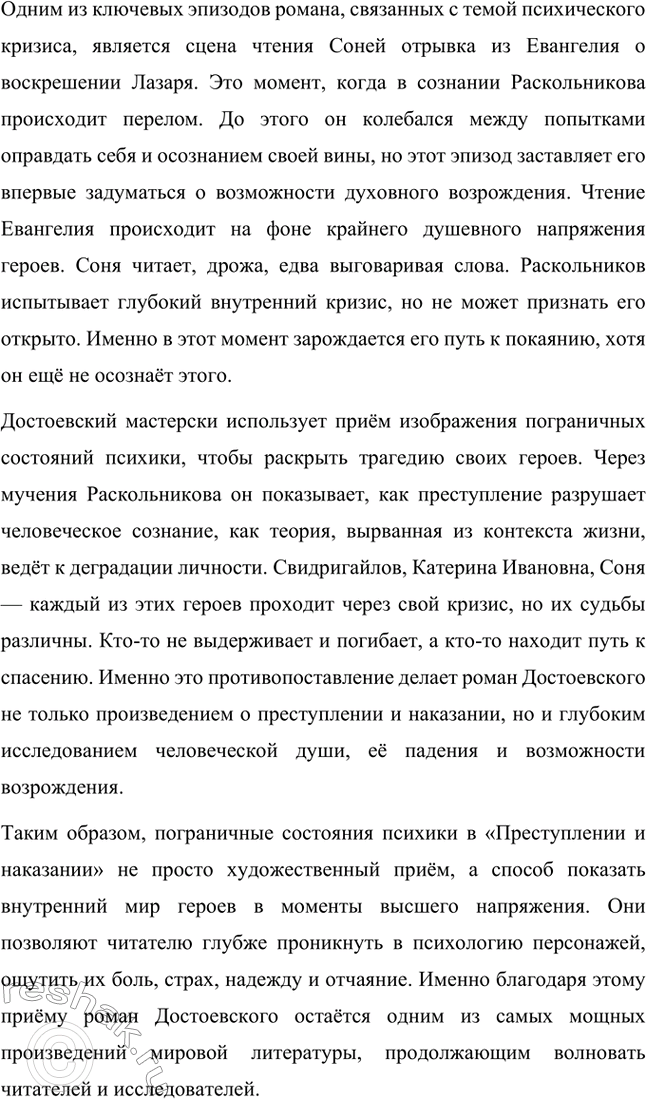 Одним из ключевых эпизодов романа, связанных с темой психического кризиса, является сцена чтения Соней отрывка из Евангелия о воскрешении Лазаря. Это момент, когда в сознании Раскольникова происходит перелом. До этого он колебался между попытками оправдать себя и осознанием своей вины, но этот эпизод заставляет его впервые задуматься о возможности духовного возрождения. Чтение Евангелия происходит на фоне крайнего душевного напряжения героев. Соня читает, дрожа, едва выговаривая слова. Раскольников испытывает глубокий внутренний кризис, но не может признать его открыто. Именно в этот момент зарождается его путь к покаянию, хотя он ещё не осознаёт этого.

Достоевский мастерски использует приём изображения пограничных состояний психики, чтобы раскрыть трагедию своих героев. Через мучения Раскольникова он показывает, как преступление разрушает человеческое сознание, как теория, вырванная из контекста жизни, ведёт к деградации личности. Свидригайлов, Катерина Ивановна, Соня — каждый из этих героев проходит через свой кризис, но их судьбы различны. Кто-то не выдерживает и погибает, а кто-то находит путь к спасению. Именно это противопоставление делает роман Достоевского не только произведением о преступлении и наказании, но и глубоким исследованием человеческой души, её падения и возможности возрождения.

Таким образом, пограничные состояния психики в «Преступлении и наказании» не просто художественный приём, а способ показать внутренний мир героев в моменты высшего напряжения. Они позволяют читателю глубже проникнуть в психологию персонажей, ощутить их боль, страх, надежду и отчаяние. Именно благодаря этому приёму роман Достоевского остаётся одним из самых мощных произведений мировой литературы, продолжающим волновать читателей и исследователей.

reshak.ru